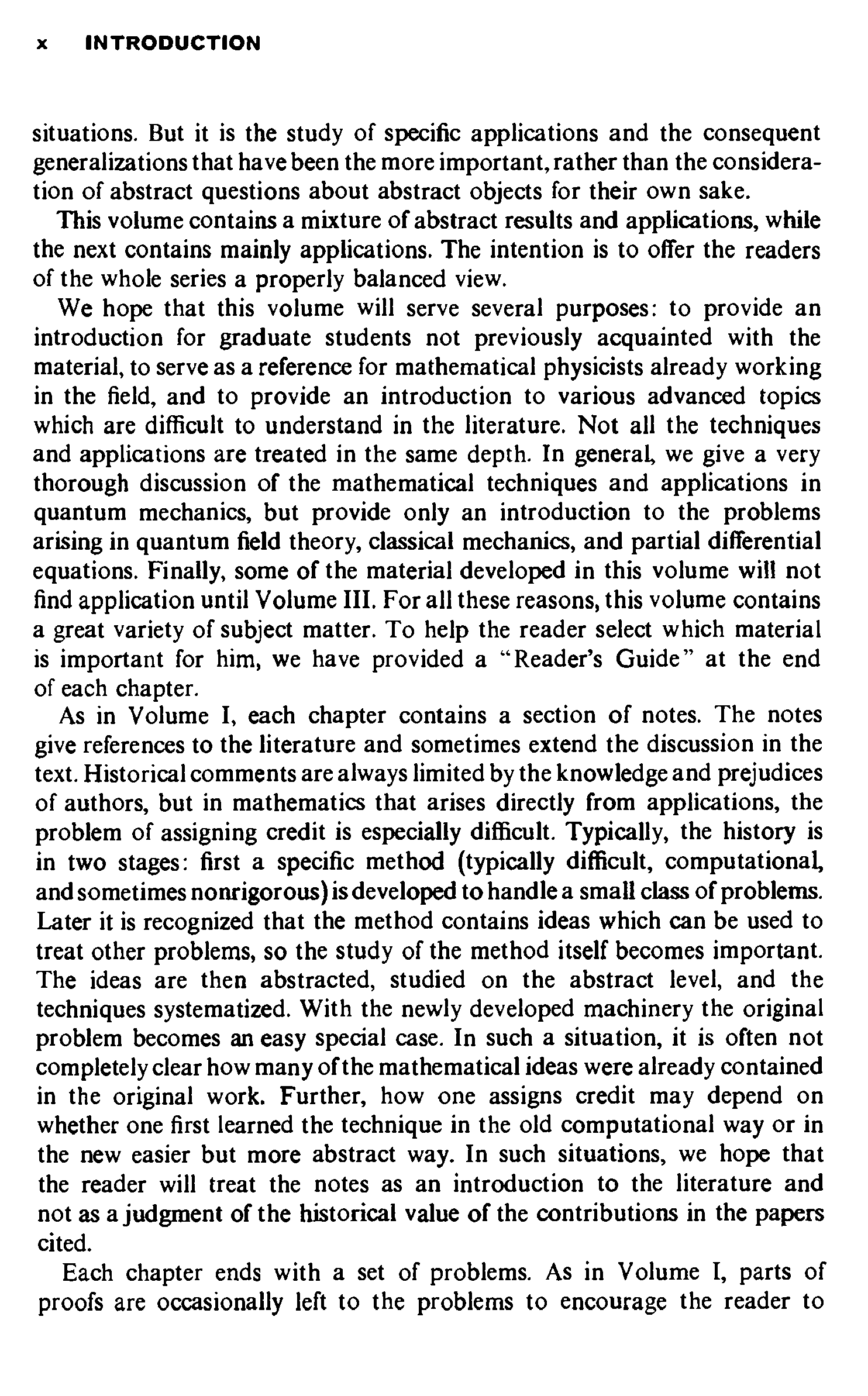 x INTRODUCTION

situations. But it is the study of specific applications and the consequent generalizations that have been the more important, rather than the consideration of abstract questions about abstract objects for their own sake.

This volume contains a mixture of abstract results and applications, while the next contains mainly applications. The intention is to offer the readers of the whole series a properly balanced view.

We hope that this volume will serve several purposes: to provide an introduction for graduate students not previously acquainted with the material, to serve as a reference for mathematical physicists already working in the field, and to provide an introduction to various advanced topics which are difficult to understand in the literature. Not all the techniques and applications are treated in the same depth. In general, we give a very thorough discussion of the mathematical techniques and applications in quantum mechanics, but provide only an introduction to the problems arising in quantum field theory, classical mechanics, and partial differential equations. Finally, some of the material developed in this volume will not find application until Volume III. For all these reasons, this volume contains a great variety of subject matter. To help the reader select which material is important for him, we have provided a "Reader's Guide" at the end of each chapter.

As in Volume I, each chapter contains a section of notes. The notes give references to the literature and sometimes extend the discussion in the text. Historical comments are always limited by the knowledge and prejudices of authors, but in mathematics that arises directly from applications, the problem of assigning credit is especially difficult. Typically, the history is in two stages: first a specific method (typically difficult, computational, and sometimes nonrigorous) is developed to handle a small class of problems. Later it is recognized that the method contains ideas which can be used to treat other problems, so the study of the method itself becomes important. The ideas are then abstracted, studied on the abstract level, and the techniques systematized. With the newly developed machinery the original problem becomes an easy special case. In such a situation, it is often not completely clear how many of the mathematical ideas were already contained in the original work. Further, how one assigns credit may depend on whether one first learned the technique in the old computational way or in the new easier but more abstract way. In such situations, we hope that the reader will treat the notes as an introduction to the literature and not as a judgment of the historical value of the contributions in the papers cited.

Each chapter ends with a set of problems. As in Volume I, parts of proofs are occasionally left to the problems to encourage the reader to